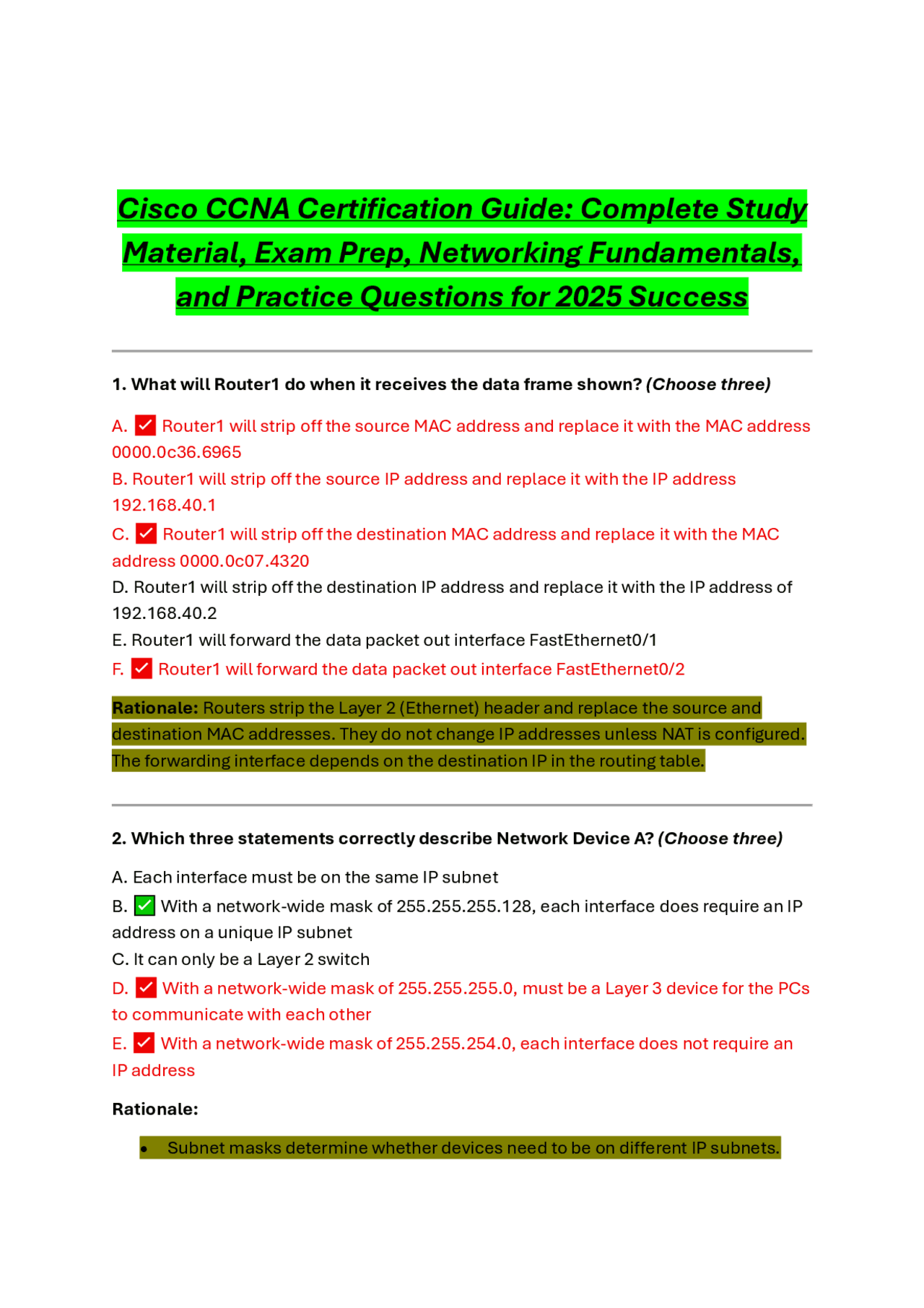 Cisco CCNA Certification Guide: Complete Study Material, Exam Prep, Networking Fundamentals, and Practice Questions for 2025 Success

1. What will Router1 do when it receives the data frame shown? (Choose three)

A. ✅ Router1 will strip off the source MAC address and replace it with the MAC address 0000.0c36.6965
B. Router1 will strip off the source IP address and replace it with the IP address 192.168.40.1
C. ✅ Router1 will strip off the destination MAC address and replace it with the MAC address 0000.0c07.4320
D. Router1 will strip off the destination IP address and replace it with the IP address of 192.168.40.2
E. Router1 will forward the data packet out interface FastEthernet0/1
F. ✅ Router1 will forward the data packet out interface FastEthernet0/2

Rationale: Routers strip the Layer 2 (Ethernet) header and replace the source and destination MAC addresses. They do not change IP addresses unless NAT is configured. The forwarding interface depends on the destination IP in the routing table.

2. Which three statements correctly describe Network Device A? (Choose three)

A. Each interface must be on the same IP subnet
B. ✅ With a network-wide mask of 255.255.255.128, each interface does require an IP address on a unique IP subnet
C. It can only be a Layer 2 switch
D. ✅ With a network-wide mask of 255.255.255.0, must be a Layer 3 device for the PCs to communicate with each other
E. ✅ With a network-wide mask of 255.255.254.0, each interface does not require an IP address

Rationale:

• Subnet masks determine whether devices need to be on different IP subnets.